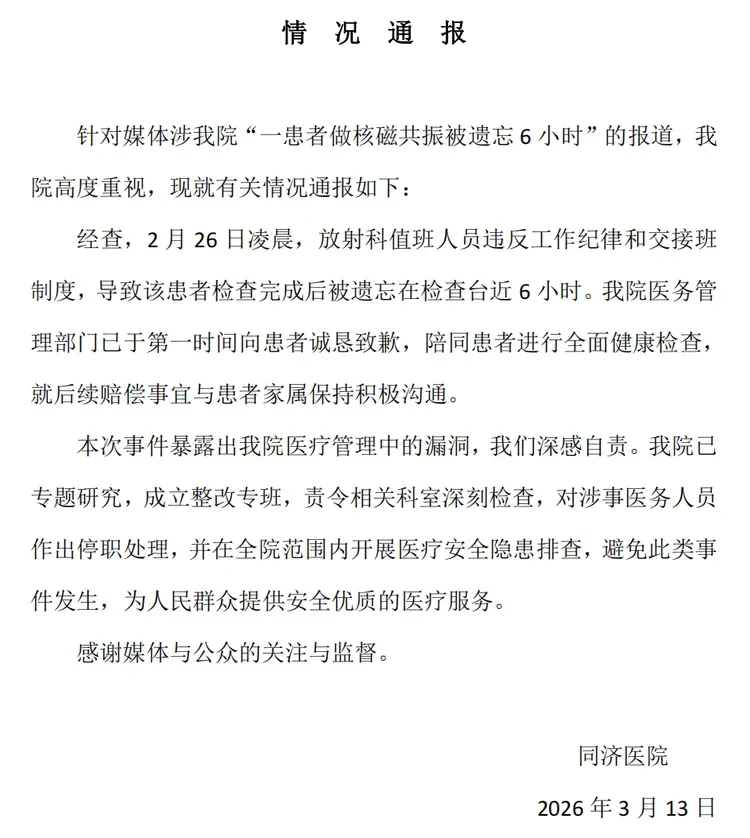 情 况 通 报

针对媒体涉我院“一患者做核磁共振被遗忘 6 小时”的报道，我院高度重视，现就有关情况通报如下：

经查，2 月 26 日凌晨，放射科值班人员违反工作纪律和交接班制度，导致该患者检查完成后被遗忘在检查台近 6 小时。我院医务管理部门已于第一时间向患者诚恳致歉，陪同患者进行全面健康检查，就后续赔偿事宜与患者家属保持积极沟通。

本次事件暴露出我院医疗管理中的漏洞，我们深感自责。我院已专题研究，成立整改专班，责令相关科室深刻检查，对涉事医务人员作出停职处理，并在全院范围内开展医疗安全隐患排查，避免此类事件发生，为人民群众提供安全优质的医疗服务。

感谢媒体与公众的关注与监督。

同济医院

2026 年 3 月 13 日